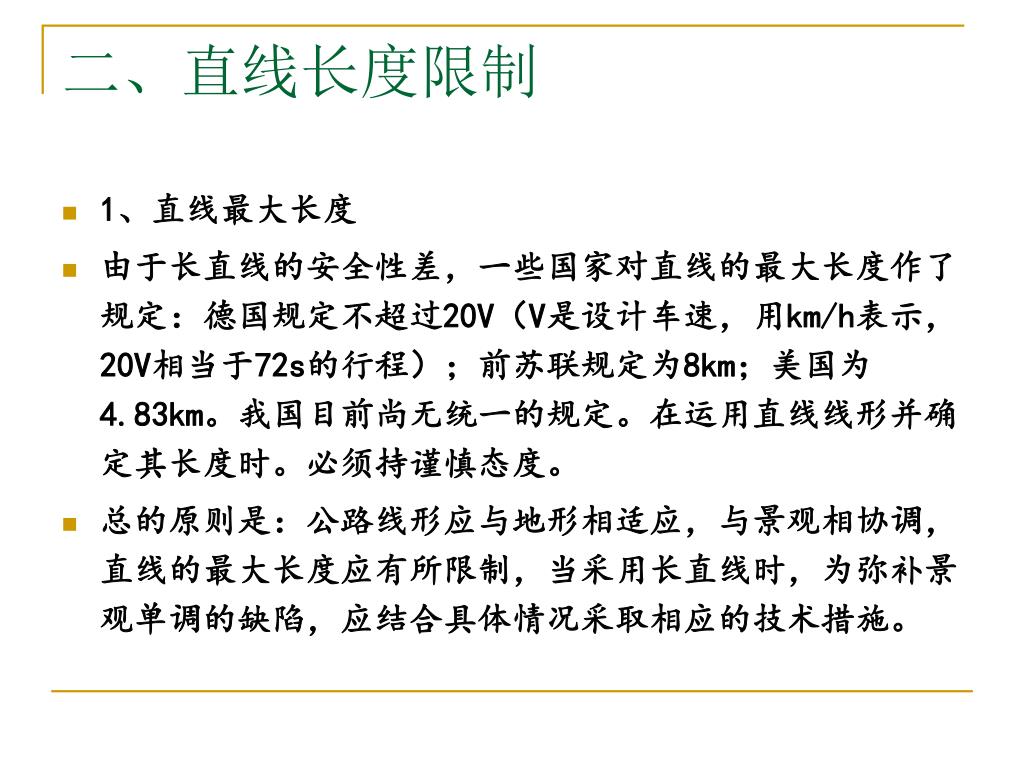 二、直线长度限制

1、直线最大长度

由于长直线的安全性差，一些国家对直线的最大长度作了规定：德国规定不超过20V（V是设计车速，用km/h表示，20V相当于72s的行程）；前苏联规定为8km；美国为4.83km。我国目前尚无统一的规定。在运用直线线形并确定其长度时。必须持谨慎态度。

总的原则是：公路线形应与地形相适应，与景观相协调，直线的最大长度应有所限制，当采用长直线时，为弥补景观单调的缺陷，应结合具体情况采取相应的技术措施。